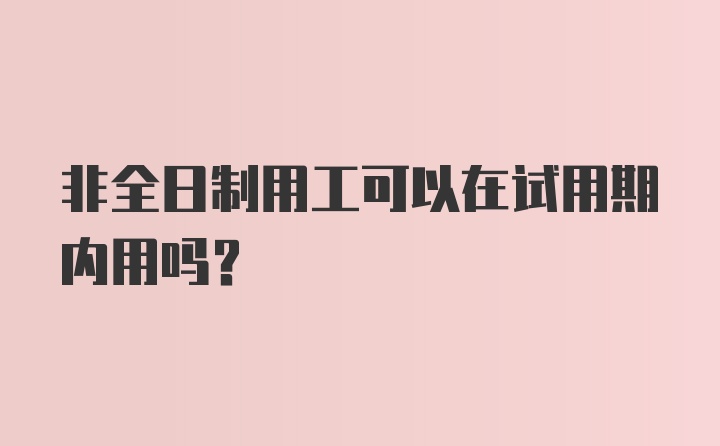 非全日制用工可以在试用期内用吗？